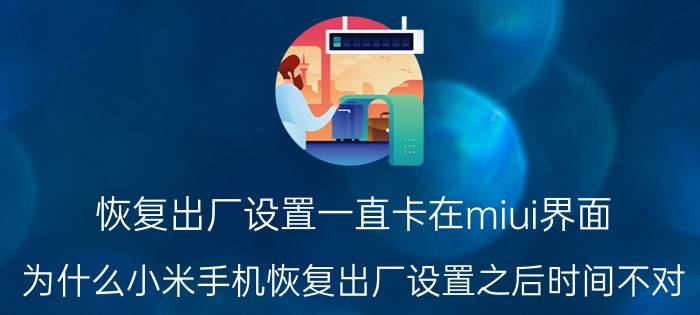 恢复出厂设置一直卡在miui界面

为什么小米手机恢复出厂设置之后时间不对